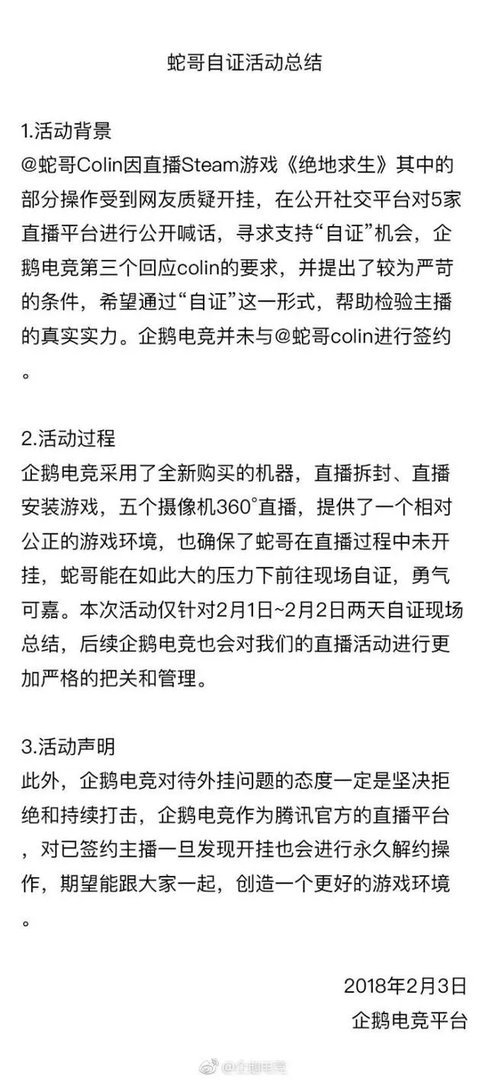 蛇哥自证活动总结

1.活动背景
@蛇哥Colin因直播Steam游戏《绝地求生》其中的部分操作受到网友质疑开挂，在公开社交平台对5家直播平台进行公开喊话，寻求支持“自证”机会，企鹅电竞第三个回应colin的要求，并提出了较为严苛的条件，希望通过“自证”这一形式，帮助检验主播的真实实力。企鹅电竞并未与@蛇哥colin进行签约。

2.活动过程
企鹅电竞采用了全新购买的机器，直播拆封、直播安装游戏，五个摄像机360°直播，提供了一个相对公正的游戏环境，也确保了蛇哥在直播过程中未开挂，蛇哥能在如此大的压力下前往现场自证，勇气可嘉。本次活动仅针对2月1日~2月2日两天自证现场总结，后续企鹅电竞也会对我们的直播活动进行更加严格的把关和管理。

3.活动声明
此外，企鹅电竞对待外挂问题的态度一定是坚决拒绝和持续打击，企鹅电竞作为腾讯官方的直播平台，对已签约主播一旦发现开挂也会进行永久解约操作，期望能跟大家一起，创造一个更好的游戏环境。

2018年2月3日
企鹅电竞平台

@企鹅电竞